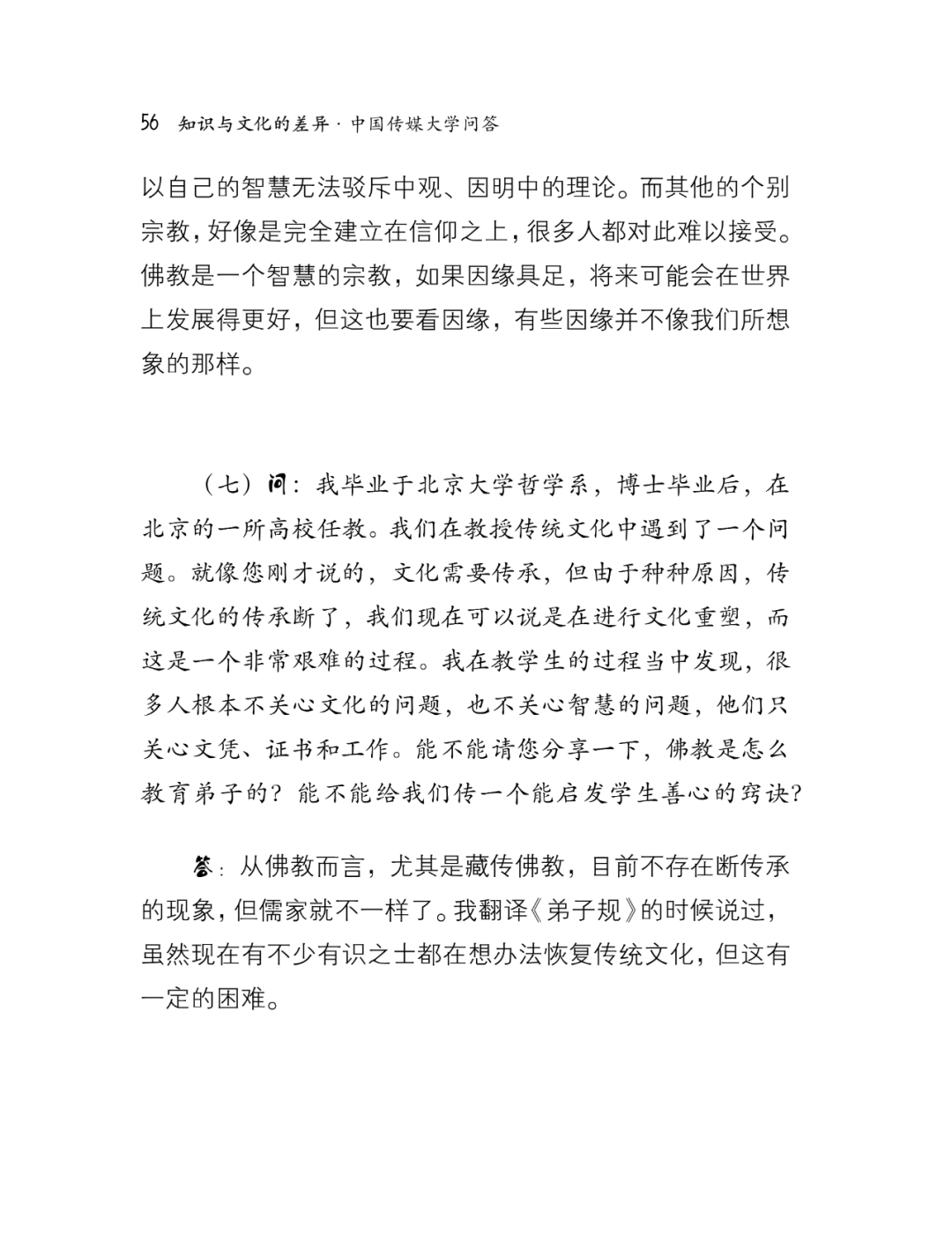 56 知识与文化的差异 · 中国传媒大学问答

以自己的智慧无法驳斥中观、因明中的理论。而其他的个别宗教，好像是完全建立在信仰之上，很多人都对此难以接受。佛教是一个智慧的宗教，如果因缘具足，将来可能会在世界上发展得更好，但这也要看因缘，有些因缘并不像我们所想象的那样。

（七）问：我毕业于北京大学哲学系，博士毕业后，在北京的一所高校任教。我们在教授传统文化中遇到了一个问题。就像您刚才说的，文化需要传承，但由于种种原因，传统文化的传承断了，我们现在可以说是在进行文化重塑，而这是一个非常艰难的过程。我在教学生的过程当中发现，很多人根本不关心文化的问题，也不关心智慧的问题，他们只关心文凭、证书和工作。能不能请您分享一下，佛教是怎么教育弟子的？能不能给我们传一个能启发学生善心的窍诀？

答：从佛教而言，尤其是藏传佛教，目前不存在断传承的现象，但儒家就不一样了。我翻译《弟子规》的时候说过，虽然现在有不少有识之士都在想办法恢复传统文化，但这有一定的困难。